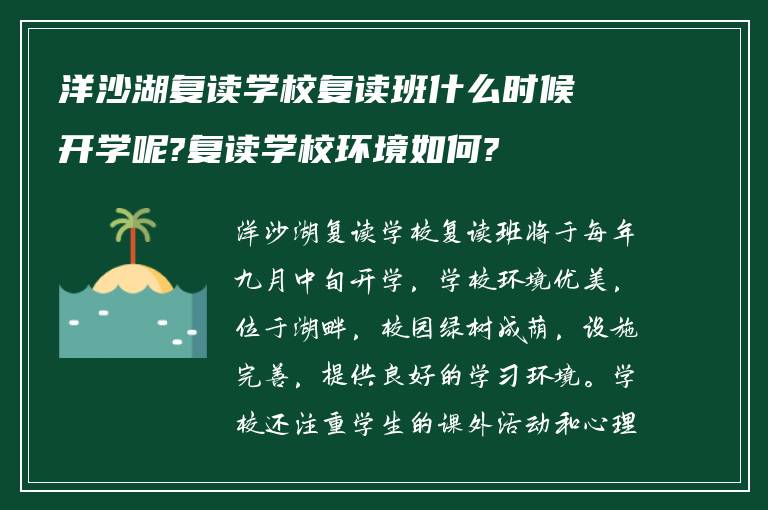 洋沙湖复读学校复读班什么时候开学呢?复读学校环境如何?

洋沙湖复读学校复读班将于每年九月中旬开学，学校环境优美，位于湖畔，校园绿树成荫，设施完善，提供良好的学习环境。学校还注重学生的课外活动和心理